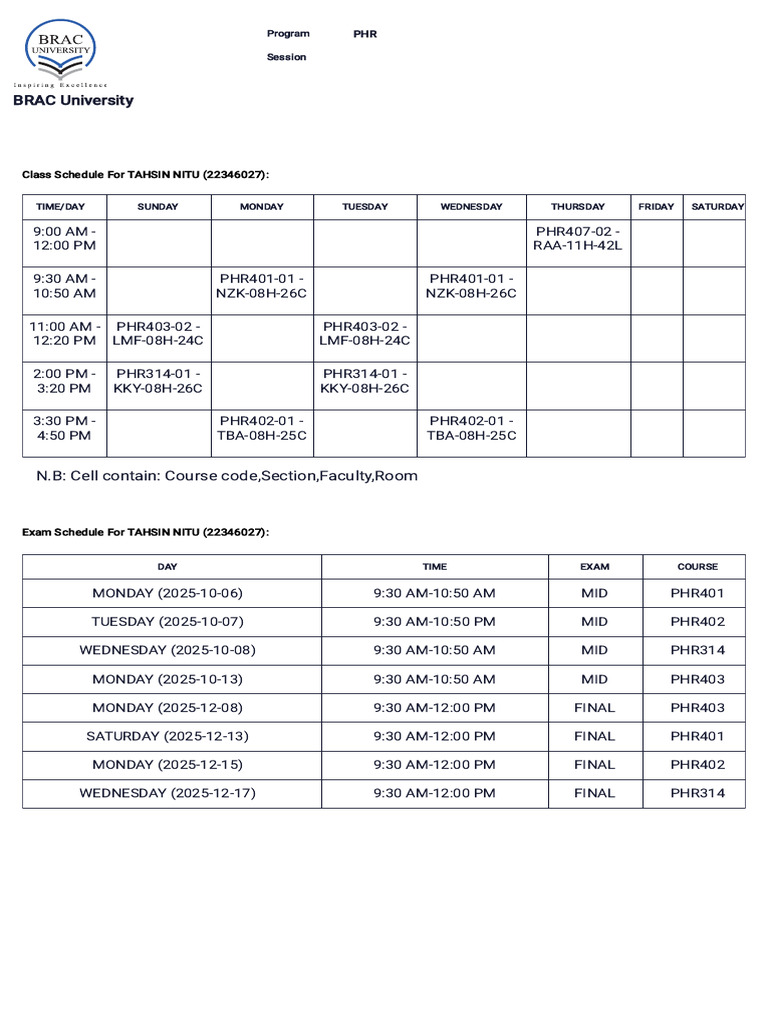 BRAC UNIVERSITY
Inspiring Excellence
BRAC University

Program PHR
Session

Class Schedule For TAHSIN NITU (22346027):

| TIME/DAY | SUNDAY | MONDAY | TUESDAY | WEDNESDAY | THURSDAY | FRIDAY | SATURDAY |
|---|---|---|---|---|---|---|---|
| 9:00 AM - 12:00 PM | | | | | PHR407-02 - RAA-11H-42L | | |
| 9:30 AM - 10:50 AM | | PHR401-01 - NZK-08H-26C | | PHR401-01 - NZK-08H-26C | | | |
| 11:00 AM - 12:20 PM | PHR403-02 - LMF-08H-24C | | PHR403-02 - LMF-08H-24C | | | | |
| 2:00 PM - 3:20 PM | PHR314-01 - KKY-08H-26C | | PHR314-01 - KKY-08H-26C | | | | |
| 3:30 PM - 4:50 PM | | PHR402-01 - TBA-08H-25C | | PHR402-01 - TBA-08H-25C | | | |

N.B: Cell contain: Course code,Section,Faculty,Room

Exam Schedule For TAHSIN NITU (22346027):

| DAY | TIME | EXAM | COURSE |
|---|---|---|---|
| MONDAY (2025-10-06) | 9:30 AM-10:50 AM | MID | PHR401 |
| TUESDAY (2025-10-07) | 9:30 AM-10:50 PM | MID | PHR402 |
| WEDNESDAY (2025-10-08) | 9:30 AM-10:50 AM | MID | PHR314 |
| MONDAY (2025-10-13) | 9:30 AM-10:50 AM | MID | PHR403 |
| MONDAY (2025-12-08) | 9:30 AM-12:00 PM | FINAL | PHR403 |
| SATURDAY (2025-12-13) | 9:30 AM-12:00 PM | FINAL | PHR401 |
| MONDAY (2025-12-15) | 9:30 AM-12:00 PM | FINAL | PHR402 |
| WEDNESDAY (2025-12-17) | 9:30 AM-12:00 PM | FINAL | PHR314 |